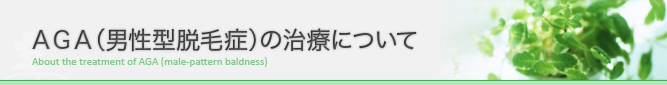 ＡＧＡ（男性型脱毛症）の治療について
About the treatment of AGA (male-pattern baldness)